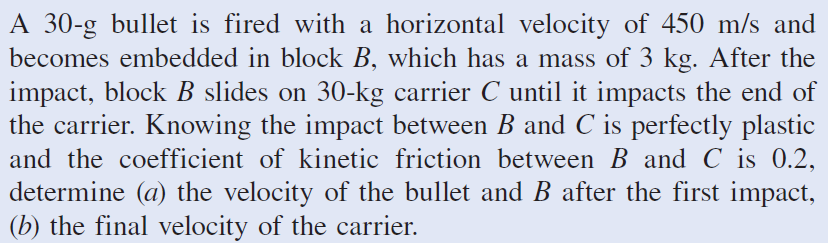 A 30-g bullet is fired with a horizontal velocity of 450 m/s and becomes embedded in block $B$, which has a mass of 3 kg. After the impact, block $B$ slides on 30-kg carrier $C$ until it impacts the end of the carrier. Knowing the impact between $B$ and $C$ is perfectly plastic and the coefficient of kinetic friction between $B$ and $C$ is 0.2, determine ($a$) the velocity of the bullet and $B$ after the first impact, ($b$) the final velocity of the carrier.